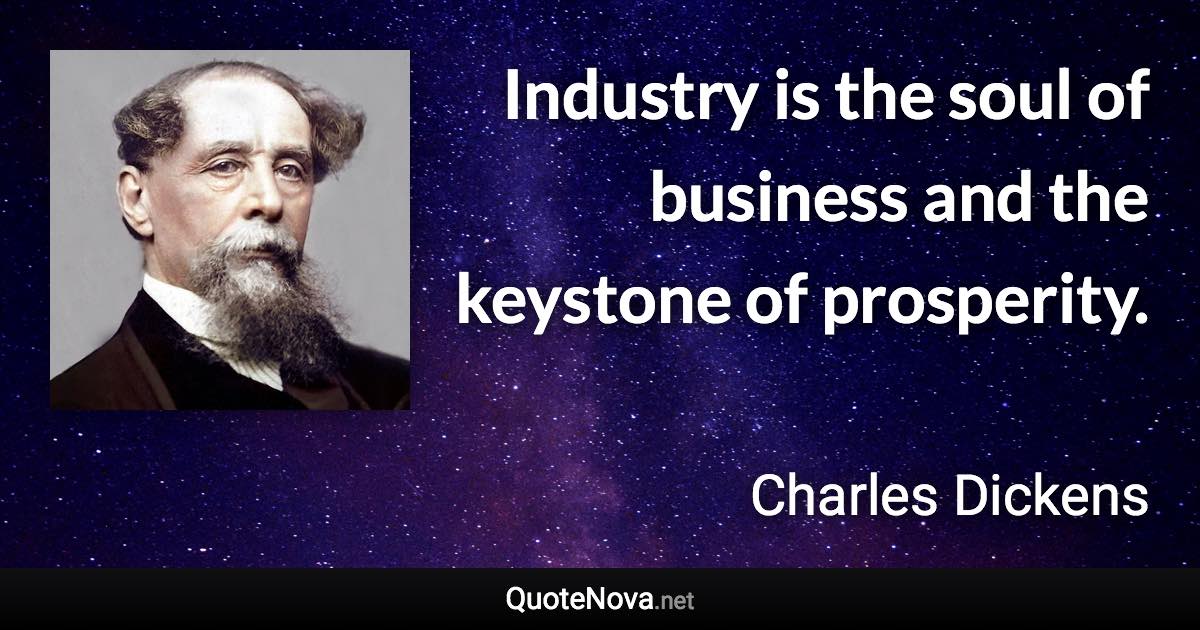 Industry is the soul of business and the keystone of prosperity.

Charles Dickens

QuoteNova.net